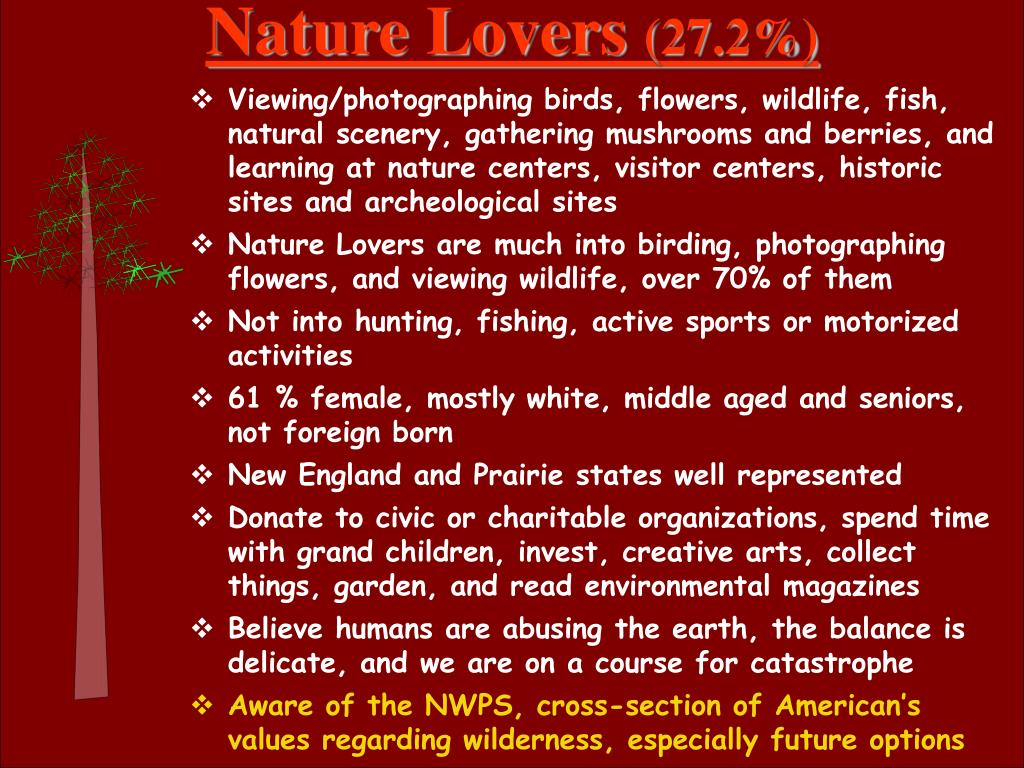 Nature Lovers (27.2%)

❖ Viewing/photographing birds, flowers, wildlife, fish, natural scenery, gathering mushrooms and berries, and learning at nature centers, visitor centers, historic sites and archeological sites

❖ Nature Lovers are much into birding, photographing flowers, and viewing wildlife, over 70% of them

❖ Not into hunting, fishing, active sports or motorized activities

❖ 61 % female, mostly white, middle aged and seniors, not foreign born

❖ New England and Prairie states well represented

❖ Donate to civic or charitable organizations, spend time with grand children, invest, creative arts, collect things, garden, and read environmental magazines

❖ Believe humans are abusing the earth, the balance is delicate, and we are on a course for catastrophe

❖ Aware of the NWPS, cross-section of American's values regarding wilderness, especially future options